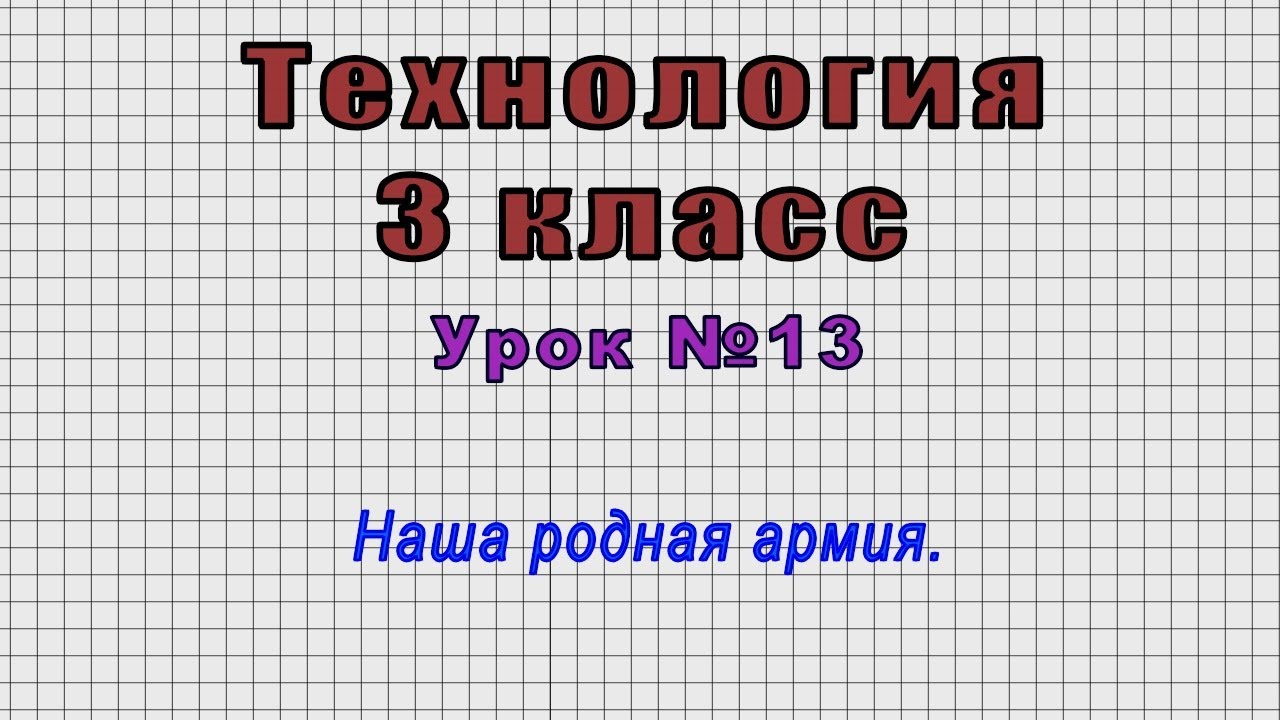 Технология
3 класс
Урок №13

Наша родная армия.